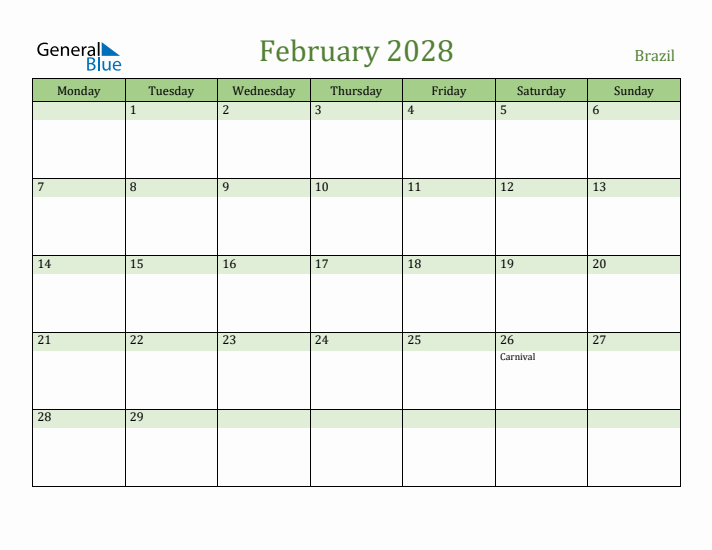 General Blue

February 2028

Brazil

| Monday | Tuesday | Wednesday | Thursday | Friday | Saturday | Sunday |
|---|---|---|---|---|---|---|
| | 1 | 2 | 3 | 4 | 5 | 6 |
| 7 | 8 | 9 | 10 | 11 | 12 | 13 |
| 14 | 15 | 16 | 17 | 18 | 19 | 20 |
| 21 | 22 | 23 | 24 | 25 | 26 Carnival | 27 |
| 28 | 29 | | | | | |